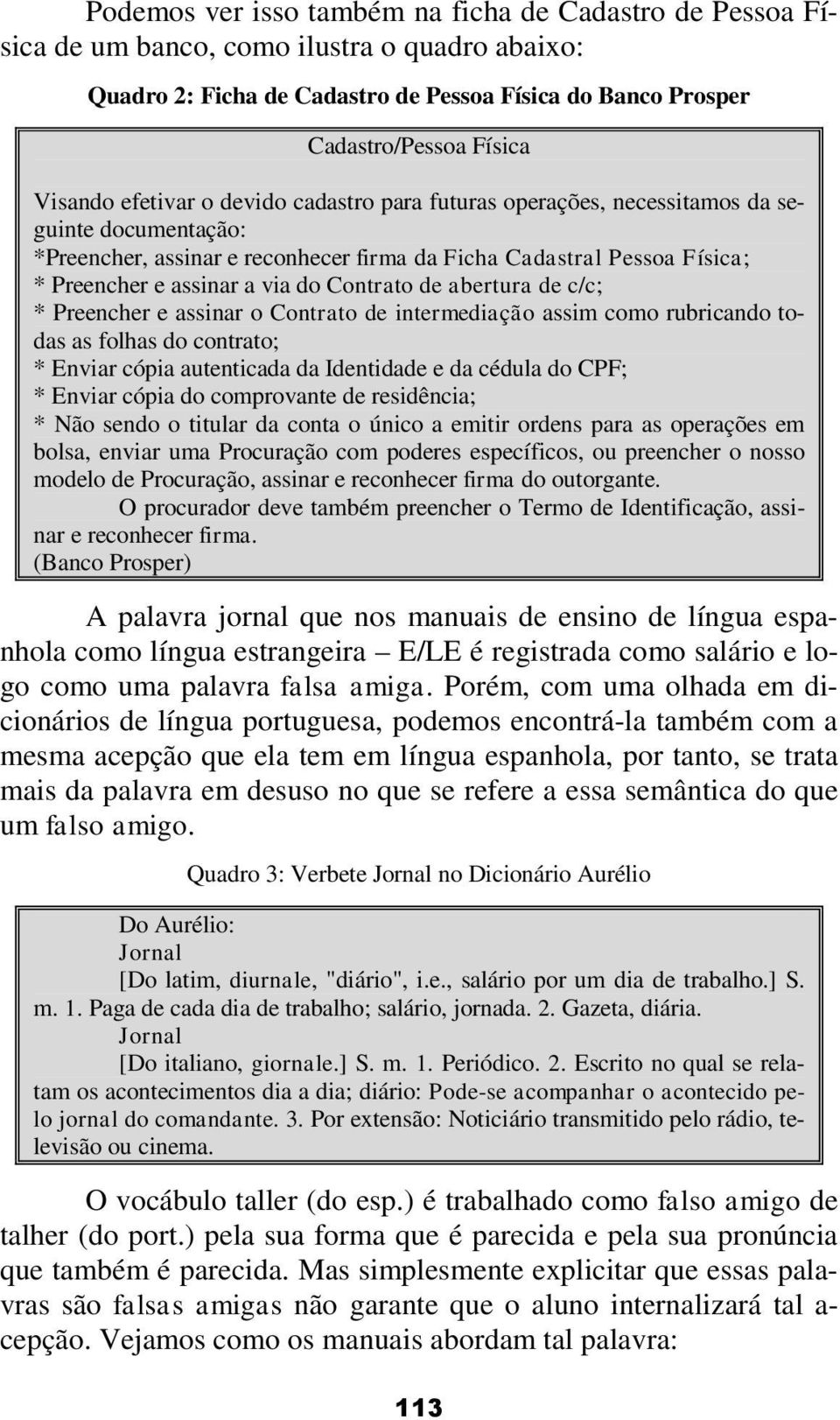 Podemos ver isso também na ficha de Cadastro de Pessoa Física de um banco, como ilustra o quadro abaixo:

Quadro 2: Ficha de Cadastro de Pessoa Física do Banco Prosper

Cadastro/Pessoa Física

Visando efetivar o devido cadastro para futuras operações, necessitamos da seguinte documentação:
*Preencher, assinar e reconhecer firma da Ficha Cadastral Pessoa Física;
* Preencher e assinar a via do Contrato de abertura de c/c;
* Preencher e assinar o Contrato de intermediação assim como rubricando todas as folhas do contrato;
* Enviar cópia autenticada da Identidade e da cédula do CPF;
* Enviar cópia do comprovante de residência;
* Não sendo o titular da conta o único a emitir ordens para as operações em bolsa, enviar uma Procuração com poderes específicos, ou preencher o nosso modelo de Procuração, assinar e reconhecer firma do outorgante.
O procurador deve também preencher o Termo de Identificação, assinar e reconhecer firma.
(Banco Prosper)

A palavra jornal que nos manuais de ensino de língua espanhola como língua estrangeira – E/LE é registrada como salário e logo como uma palavra falsa amiga. Porém, com uma olhada em dicionários de língua portuguesa, podemos encontrá-la também com a mesma acepção que ela tem em língua espanhola, por tanto, se trata mais da palavra em desuso no que se refere a essa semântica do que um falso amigo.

Quadro 3: Verbete Jornal no Dicionário Aurélio

Do Aurélio:
Jornal
[Do latim, diurnale, "diário", i.e., salário por um dia de trabalho.] S. m. 1. Paga de cada dia de trabalho; salário, jornada. 2. Gazeta, diária.
Jornal
[Do italiano, giornale.] S. m. 1. Periódico. 2. Escrito no qual se relatam os acontecimentos dia a dia; diário: Pode-se acompanhar o acontecido pelo jornal do comandante. 3. Por extensão: Noticiário transmitido pelo rádio, televisão ou cinema.

O vocábulo taller (do esp.) é trabalhado como falso amigo de talher (do port.) pela sua forma que é parecida e pela sua pronúncia que também é parecida. Mas simplesmente explicitar que essas palavras são falsas amigas não garante que o aluno internalizará tal acepção. Vejamos como os manuais abordam tal palavra:

113